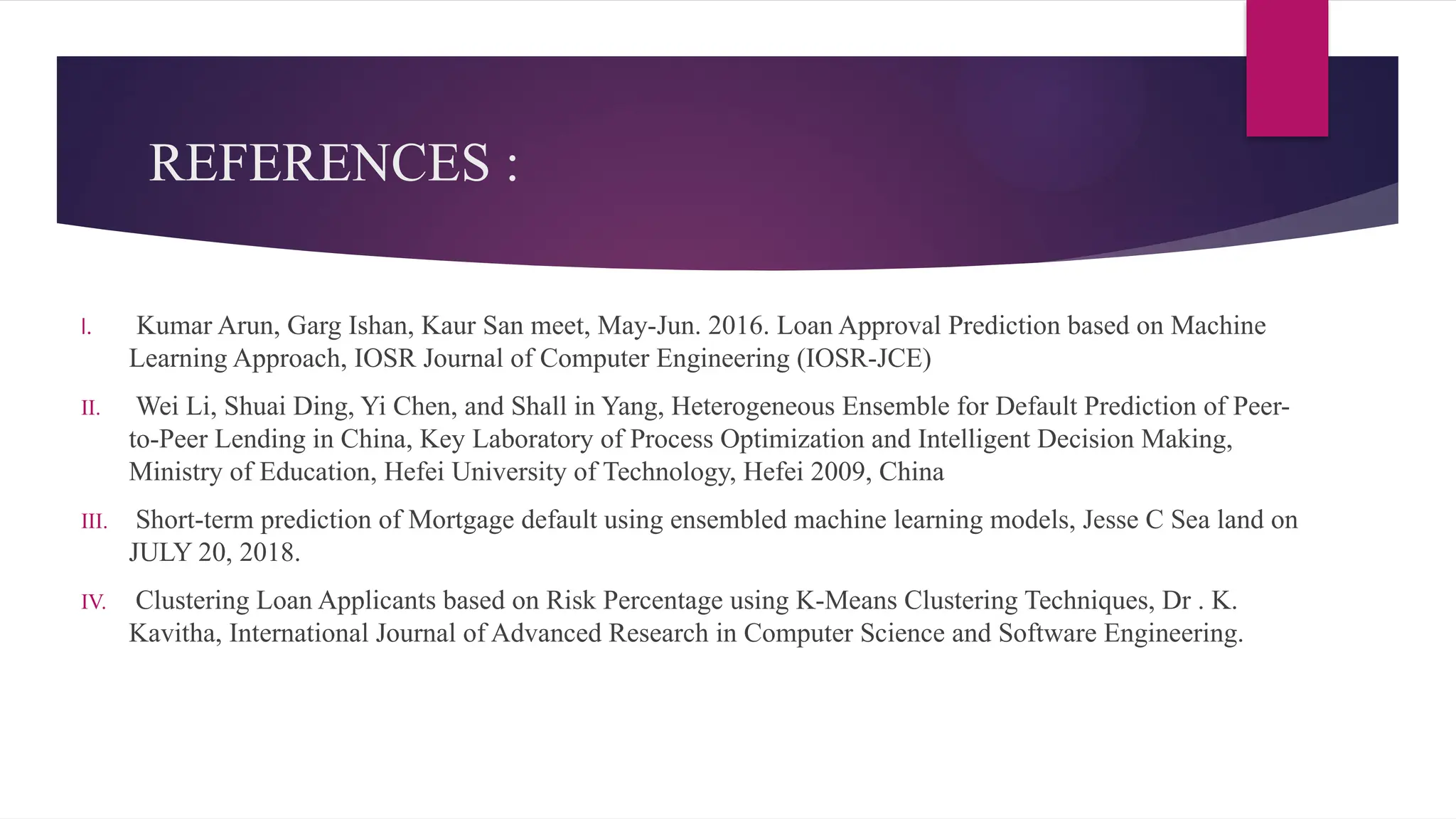 REFERENCES :

I. Kumar Arun, Garg Ishan, Kaur San meet, May-Jun. 2016. Loan Approval Prediction based on Machine Learning Approach, IOSR Journal of Computer Engineering (IOSR-JCE)

II. Wei Li, Shuai Ding, Yi Chen, and Shall in Yang, Heterogeneous Ensemble for Default Prediction of Peer-to-Peer Lending in China, Key Laboratory of Process Optimization and Intelligent Decision Making, Ministry of Education, Hefei University of Technology, Hefei 2009, China

III. Short-term prediction of Mortgage default using ensembled machine learning models, Jesse C Sea land on JULY 20, 2018.

IV. Clustering Loan Applicants based on Risk Percentage using K-Means Clustering Techniques, Dr . K. Kavitha, International Journal of Advanced Research in Computer Science and Software Engineering.